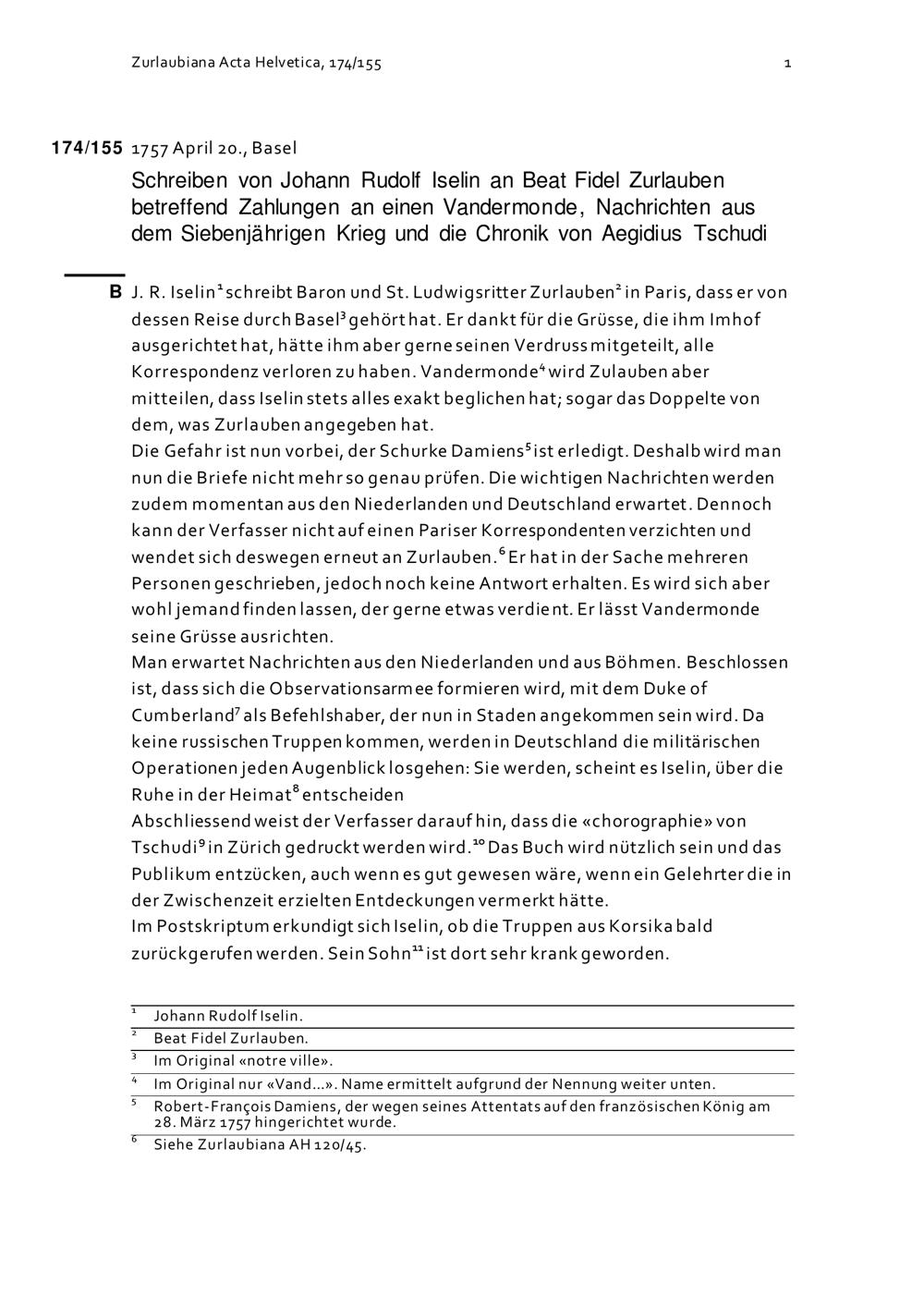 Zurlaubiana Acta Helvetica, 174/155 1

174/155 1757 April 20., Basel

Schreiben von Johann Rudolf Iselin an Beat Fidel Zurlauben betreffend Zahlungen an einen Vandermonde, Nachrichten aus dem Siebenjährigen Krieg und die Chronik von Aegidius Tschudi

B J. R. Iselin$^{1}$ schreibt Baron und St. Ludwigsritter Zurlauben$^{2}$ in Paris, dass er von dessen Reise durch Basel$^{3}$ gehört hat. Er dankt für die Grüsse, die ihm Imhof ausgerichtet hat, hätte ihm aber gerne seinen Verdruss mitgeteilt, alle Korrespondenz verloren zu haben. Vandermonde$^{4}$ wird Zulauben aber mitteilen, dass Iselin stets alles exakt beglichen hat; sogar das Doppelte von dem, was Zurlauben angegeben hat.
Die Gefahr ist nun vorbei, der Schurke Damiens$^{5}$ ist erledigt. Deshalb wird man nun die Briefe nicht mehr so genau prüfen. Die wichtigen Nachrichten werden zudem momentan aus den Niederlanden und Deutschland erwartet. Dennoch kann der Verfasser nicht auf einen Pariser Korrespondenten verzichten und wendet sich deswegen erneut an Zurlauben.$^{6}$ Er hat in der Sache mehreren Personen geschrieben, jedoch noch keine Antwort erhalten. Es wird sich aber wohl jemand finden lassen, der gerne etwas verdient. Er lässt Vandermonde seine Grüsse ausrichten.
Man erwartet Nachrichten aus den Niederlanden und aus Böhmen. Beschlossen ist, dass sich die Observationsarmee formieren wird, mit dem Duke of Cumberland$^{7}$ als Befehlshaber, der nun in Staden angekommen sein wird. Da keine russischen Truppen kommen, werden in Deutschland die militärischen Operationen jeden Augenblick losgehen: Sie werden, scheint es Iselin, über die Ruhe in der Heimat$^{8}$ entscheiden
Abschliessend weist der Verfasser darauf hin, dass die «chorographie» von Tschudi$^{9}$ in Zürich gedruckt werden wird.$^{10}$ Das Buch wird nützlich sein und das Publikum entzücken, auch wenn es gut gewesen wäre, wenn ein Gelehrter die in der Zwischenzeit erzielten Entdeckungen vermerkt hätte.
Im Postskriptum erkundigt sich Iselin, ob die Truppen aus Korsika bald zurückgerufen werden. Sein Sohn$^{11}$ ist dort sehr krank geworden.

$^{1}$ Johann Rudolf Iselin.
$^{2}$ Beat Fidel Zurlauben.
$^{3}$ Im Original «notre ville».
$^{4}$ Im Original nur «Vand...». Name ermittelt aufgrund der Nennung weiter unten.
$^{5}$ Robert-François Damiens, der wegen seines Attentats auf den französischen König am 28. März 1757 hingerichtet wurde.
$^{6}$ Siehe Zurlaubiana AH 120/45.